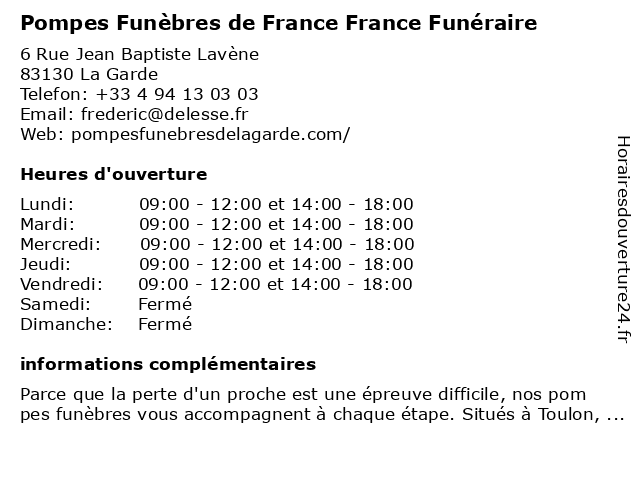 Pompes Funèbres de France France Funéraire

6 Rue Jean Baptiste Lavène
83130 La Garde
Telefon: +33 4 94 13 03 03
Email: frederic@delesse.fr
Web: pompesfunebresdelagarde.com/

Heures d'ouverture

| | |
|---|---|
| Lundi: | 09:00 - 12:00 et 14:00 - 18:00 |
| Mardi: | 09:00 - 12:00 et 14:00 - 18:00 |
| Mercredi: | 09:00 - 12:00 et 14:00 - 18:00 |
| Jeudi: | 09:00 - 12:00 et 14:00 - 18:00 |
| Vendredi: | 09:00 - 12:00 et 14:00 - 18:00 |
| Samedi: | Fermé |
| Dimanche: | Fermé |

informations complémentaires

Parce que la perte d'un proche est une épreuve difficile, nos pom pes funèbres vous accompagnent à chaque étape. Situés à Toulon, ...

Horairesdouverture24.fr